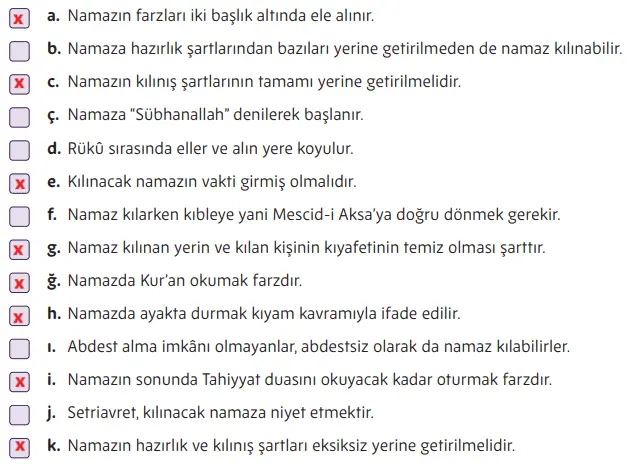 x a. Namazın farzları iki başlık altında ele alınır.

b. Namaza hazırlık şartlarından bazıları yerine getirilmeden de namaz kılınabilir.

x c. Namazın kılınış şartlarının tamamı yerine getirilmelidir.

ç. Namaza "Sübhanallah" denilerek başlanır.

d. Rükû sırasında eller ve alın yere koyulur.

x e. Kılınacak namazın vakti girmiş olmalıdır.

f. Namaz kılarken kıbleye yani Mescid-i Aksa'ya doğru dönmek gerekir.

x g. Namaz kılınan yerin ve kılan kişinin kıyafetinin temiz olması şarttır.

x ğ. Namazda Kur'an okumak farzdır.

x h. Namazda ayakta durmak kıyam kavramıyla ifade edilir.

ı. Abdest alma imkânı olmayanlar, abdestsiz olarak da namaz kılabilirler.

x i. Namazın sonunda Tahiyyat duasını okuyacak kadar oturmak farzdır.

j. Setriavret, kılınacak namaza niyet etmektir.

x k. Namazın hazırlık ve kılınış şartları eksiksiz yerine getirilmelidir.